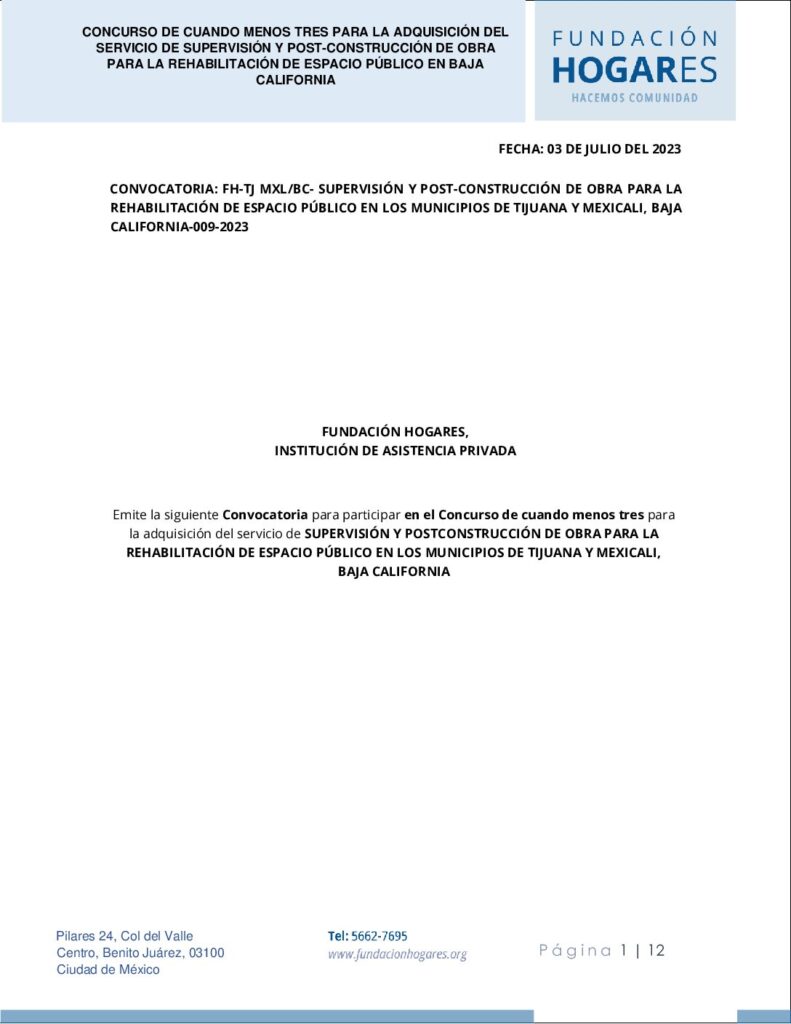 CONCURSO DE CUANDO MENOS TRES PARA LA ADQUISICIÓN DEL SERVICIO DE SUPERVISIÓN Y POST-CONSTRUCCIÓN DE OBRA PARA LA REHABILITACIÓN DE ESPACIO PÚBLICO EN BAJA CALIFORNIA

FUNDACIÓN
HOGARES
HACEMOS COMUNIDAD

FECHA: 03 DE JULIO DEL 2023

CONVOCATORIA: FH-TJ MXL/BC- SUPERVISIÓN Y POST-CONSTRUCCIÓN DE OBRA PARA LA REHABILITACIÓN DE ESPACIO PÚBLICO EN LOS MUNICIPIOS DE TIJUANA Y MEXICALI, BAJA CALIFORNIA-009-2023

FUNDACIÓN HOGARES,
INSTITUCIÓN DE ASISTENCIA PRIVADA

Emite la siguiente Convocatoria para participar en el Concurso de cuando menos tres para la adquisición del servicio de SUPERVISIÓN Y POSTCONSTRUCCIÓN DE OBRA PARA LA REHABILITACIÓN DE ESPACIO PÚBLICO EN LOS MUNICIPIOS DE TIJUANA Y MEXICALI, BAJA CALIFORNIA

Pilares 24, Col del Valle
Centro, Benito Juárez, 03100
Ciudad de México

Tel: 5662-7695
www.fundacionhogares.org

Página 1 | 12